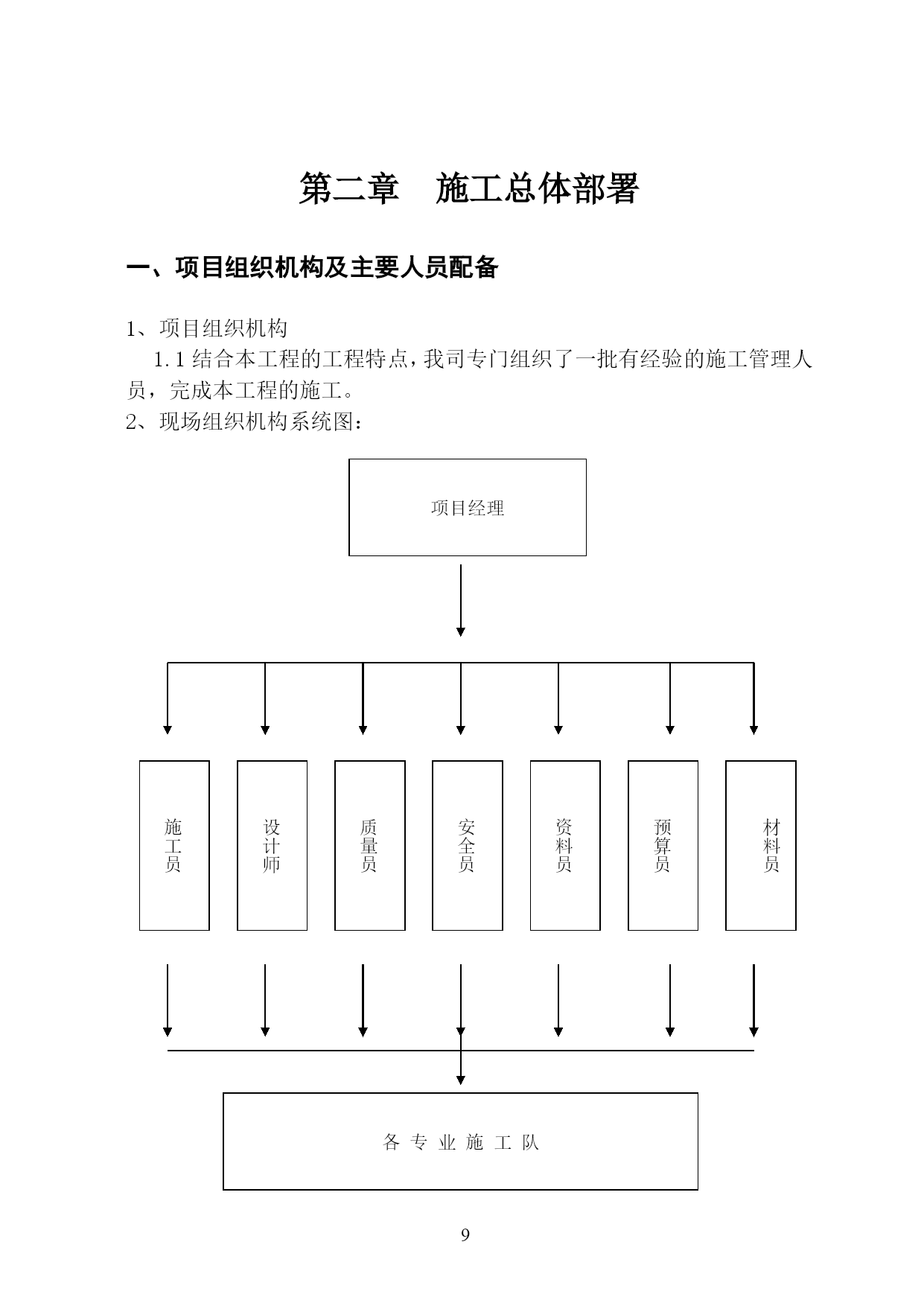 第二章　施工总体部署

一、项目组织机构及主要人员配备

1、项目组织机构

1.1 结合本工程的工程特点，我司专门组织了一批有经验的施工管理人员，完成本工程的施工。

2、现场组织机构系统图：

项目经理

施工员

设计师

质量员

安全员

资料员

预算员

材料员

各 专 业 施 工 队

9